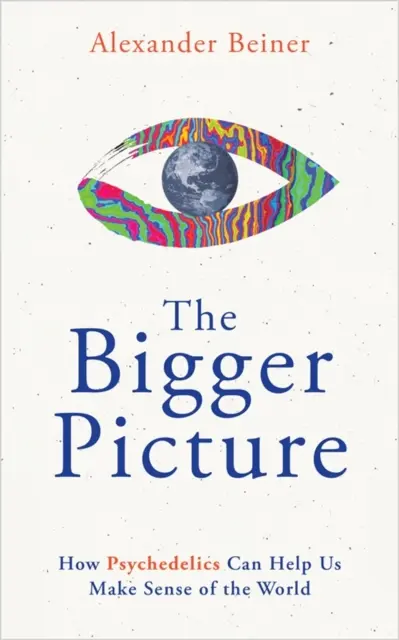 Alexander Beiner

The Bigger Picture

How Psychedelics Can Help Us Make Sense of the World